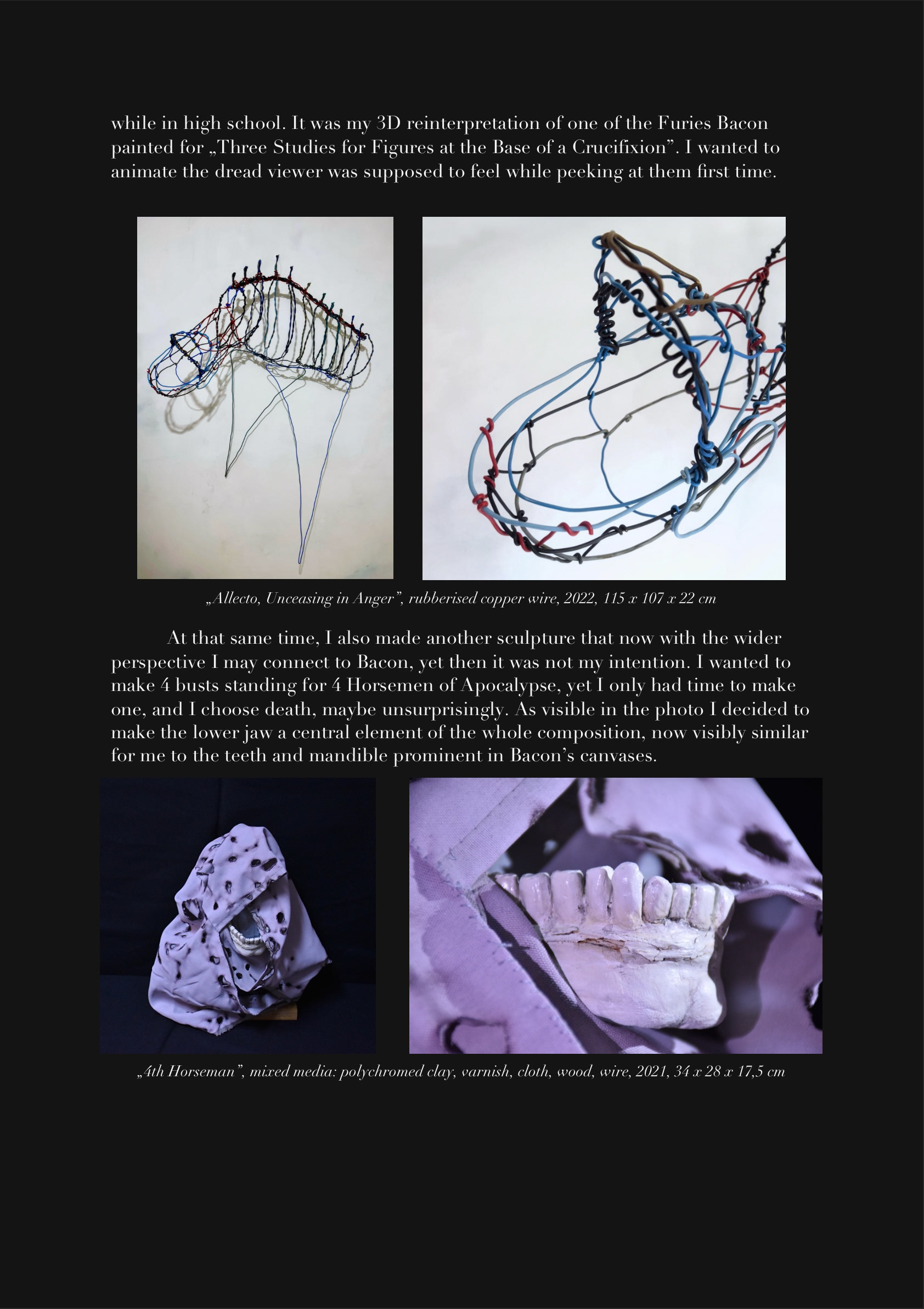 while in high school. It was my 3D reinterpretation of one of the Furies Bacon painted for „Three Studies for Figures at the Base of a Crucifixion”. I wanted to animate the dread viewer was supposed to feel while peeking at them first time.

„Allecto, Unceasing in Anger”, rubberised copper wire, 2022, 115 x 107 x 22 cm

At that same time, I also made another sculpture that now with the wider perspective I may connect to Bacon, yet then it was not my intention. I wanted to make 4 busts standing for 4 Horsemen of Apocalypse, yet I only had time to make one, and I choose death, maybe unsurprisingly. As visible in the photo I decided to make the lower jaw a central element of the whole composition, now visibly similar for me to the teeth and mandible prominent in Bacon’s canvases.

„4th Horseman”, mixed media: polychromed clay, varnish, cloth, wood, wire, 2021, 34 x 28 x 17,5 cm